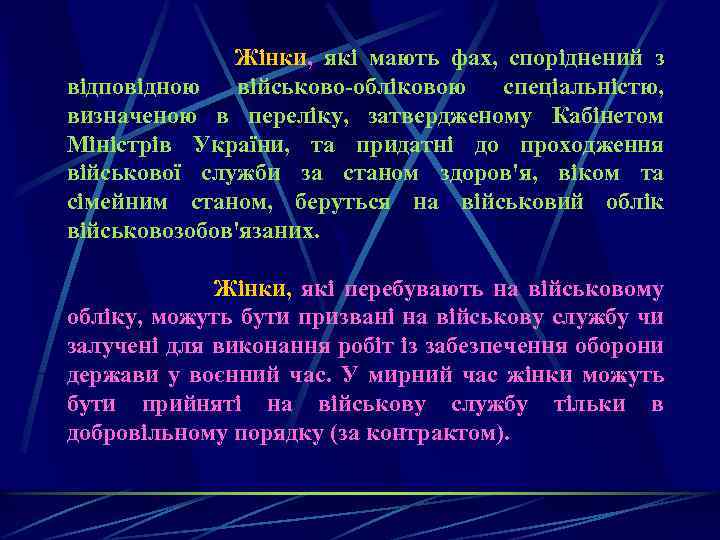 Жінки, які мають фах, споріднений з відповідною військово-обліковою спеціальністю, визначеною в переліку, затвердженому Кабінетом Міністрів України, та придатні до проходження військової служби за станом здоров'я, віком та сімейним станом, беруться на військовий облік військовозобов'язаних.

Жінки, які перебувають на військовому обліку, можуть бути призвані на військову службу чи залучені для виконання робіт із забезпечення оборони держави у воєнний час. У мирний час жінки можуть бути прийняті на військову службу тільки в добровільному порядку (за контрактом).